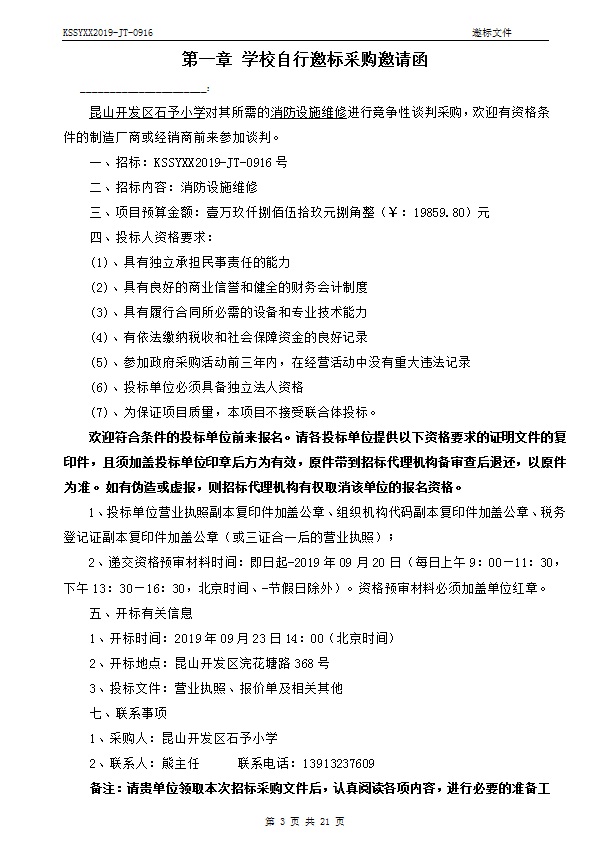 KSSYXX2019-JT-0916

邀标文件

第一章 学校自行邀标采购邀请函

____________________:

昆山开发区石予小学对其所需的消防设施维修进行竞争性谈判采购，欢迎有资格条件的制造厂商或经销商前来参加谈判。

一、招标：KSSYXX2019-JT-0916 号

二、招标内容：消防设施维修

三、项目预算金额：壹万玖仟捌佰伍拾玖元捌角整（￥：19859.80）元

四、投标人资格要求：

(1)、具有独立承担民事责任的能力

(2)、具有良好的商业信誉和健全的财务会计制度

(3)、具有履行合同所必需的设备和专业技术能力

(4)、有依法缴纳税收和社会保障资金的良好记录

(5)、参加政府采购活动前三年内，在经营活动中没有重大违法记录

(6)、投标单位必须具备独立法人资格

(7)、为保证项目质量，本项目不接受联合体投标。

欢迎符合条件的投标单位前来报名。请各投标单位提供以下资格要求的证明文件的复印件，且须加盖投标单位印章后方为有效，原件带到招标代理机构备审查后退还，以原件为准。如有伪造或虚报，则招标代理机构有权取消该单位的报名资格。

1、投标单位营业执照副本复印件加盖公章、组织机构代码副本复印件加盖公章、税务登记证副本复印件加盖公章（或三证合一后的营业执照）；

2、递交资格预审材料时间：即日起-2019 年 09 月 20 日（每日上午 9：00－11：30，下午 13：30－16：30，北京时间、-节假日除外）。资格预审材料必须加盖单位红章。

五、开标有关信息

1、开标时间：2019 年 09 月 23 日 14：00（北京时间）

2、开标地点：昆山开发区浣花塘路 368 号

3、投标文件：营业执照、报价单及相关其他

七、联系事项

1、采购人：昆山开发区石予小学

2、联系人：熊主任　　联系电话：13913237609

备注：请贵单位领取本次招标采购文件后，认真阅读各项内容，进行必要的准备工

第 3 页 共 21 页